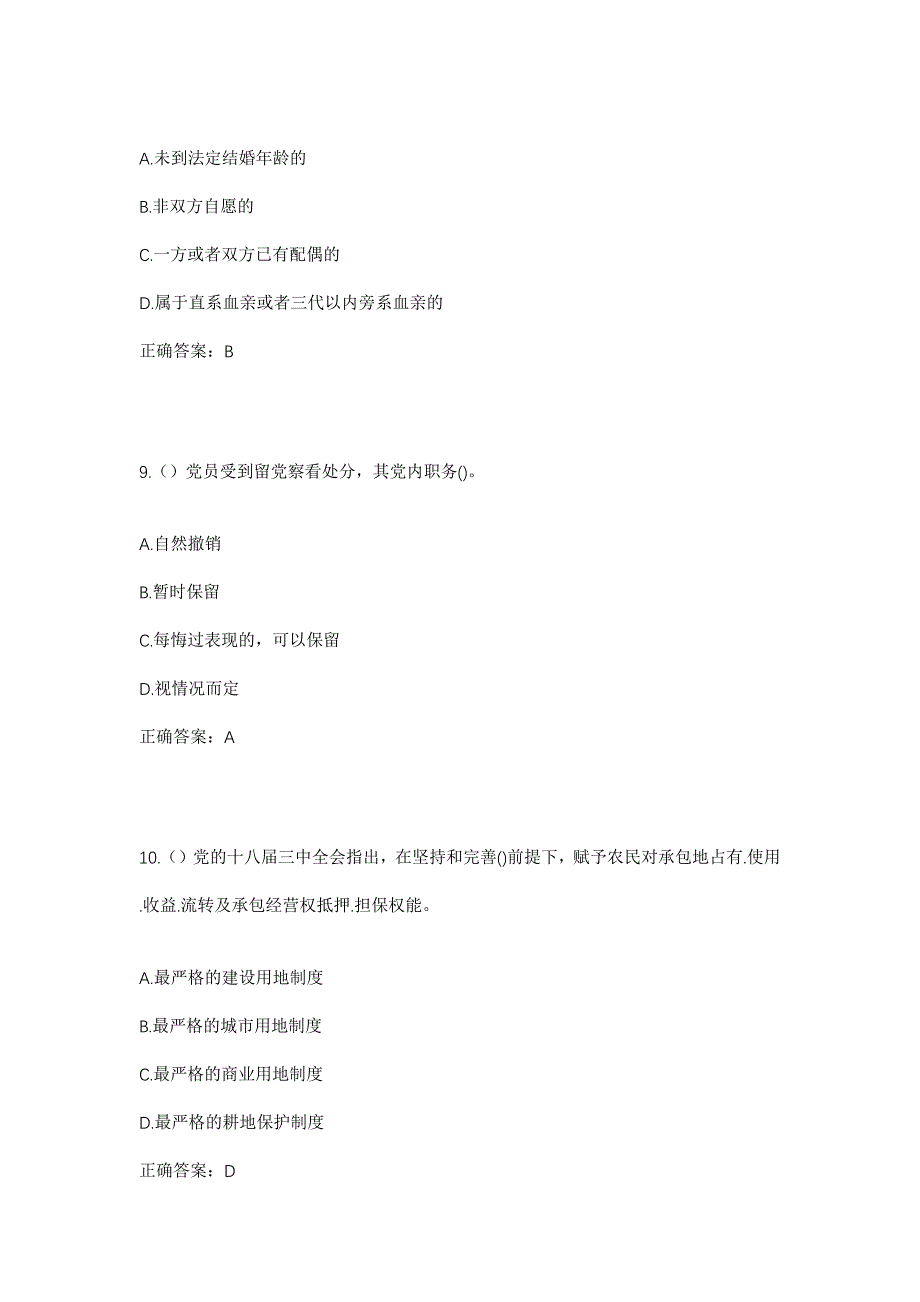 A.未到法定结婚年龄的

B.非双方自愿的

C.一方或者双方已有配偶的

D.属于直系血亲或者三代以内旁系血亲的

正确答案：B

9.（）党员受到留党察看处分，其党内职务()。

A.自然撤销

B.暂时保留

C.每悔过表现的，可以保留

D.视情况而定

正确答案：A

10.（）党的十八届三中全会指出，在坚持和完善()前提下，赋予农民对承包地占有.使用.收益.流转及承包经营权抵押.担保权能。

A.最严格的建设用地制度

B.最严格的城市用地制度

C.最严格的商业用地制度

D.最严格的耕地保护制度

正确答案：D